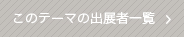 このテーマの出展者一覧 ›